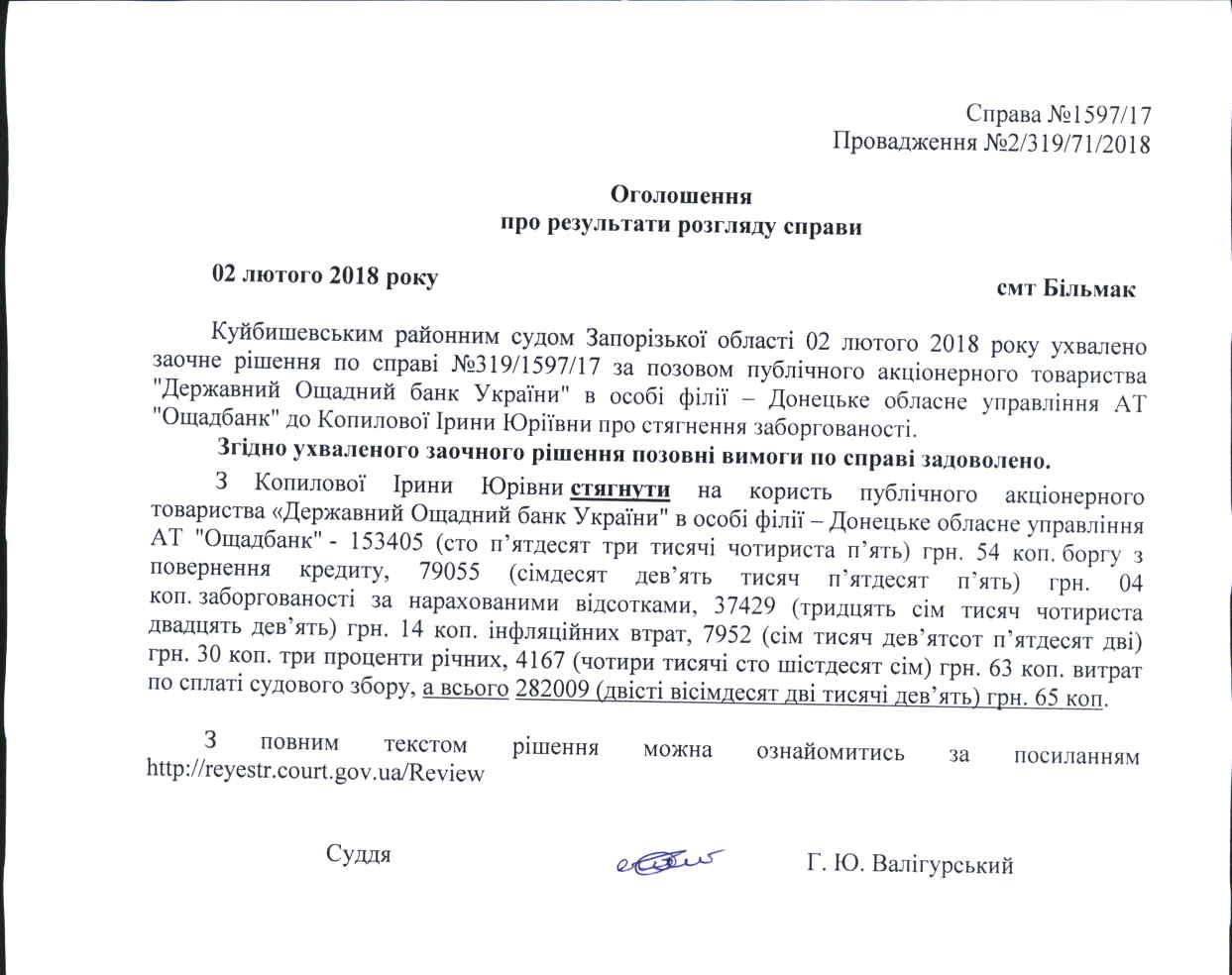 Справа №1597/17
Провадження №2/319/71/2018

Оголошення
про результати розгляду справи

02 лютого 2018 року

смт Більмак

Куйбишевським районним судом Запорізької області 02 лютого 2018 року ухвалено заочне рішення по справі №319/1597/17 за позовом публічного акціонерного товариства "Державний Ощадний банк України" в особі філії – Донецьке обласне управління АТ "Ощадбанк" до Копилової Ірини Юріївни про стягнення заборгованості.

Згідно ухваленого заочного рішення позовні вимоги по справі задоволено.

З Копилової Ірини Юрівни стягнути на користь публічного акціонерного товариства «Державний Ощадний банк України" в особі філії – Донецьке обласне управління АТ "Ощадбанк" - 153405 (сто п'ятдесят три тисячі чотириста п'ять) грн. 54 коп. боргу з повернення кредиту, 79055 (сімдесят дев'ять тисяч п'ятдесят п'ять) грн. 04 коп. заборгованості за нарахованими відсотками, 37429 (тридцять сім тисяч чотириста двадцять дев'ять) грн. 14 коп. інфляційних втрат, 7952 (сім тисяч дев'ятсот п'ятдесят дві) грн. 30 коп. три проценти річних, 4167 (чотири тисячі сто шістдесят сім) грн. 63 коп. витрат по сплаті судового збору, а всього 282009 (двісті вісімдесят дві тисячі дев'ять) грн. 65 коп.

З повним текстом рішення можна ознайомитись за посиланням http://reyestr.court.gov.ua/Review

Суддя

Г. Ю. Валігурський